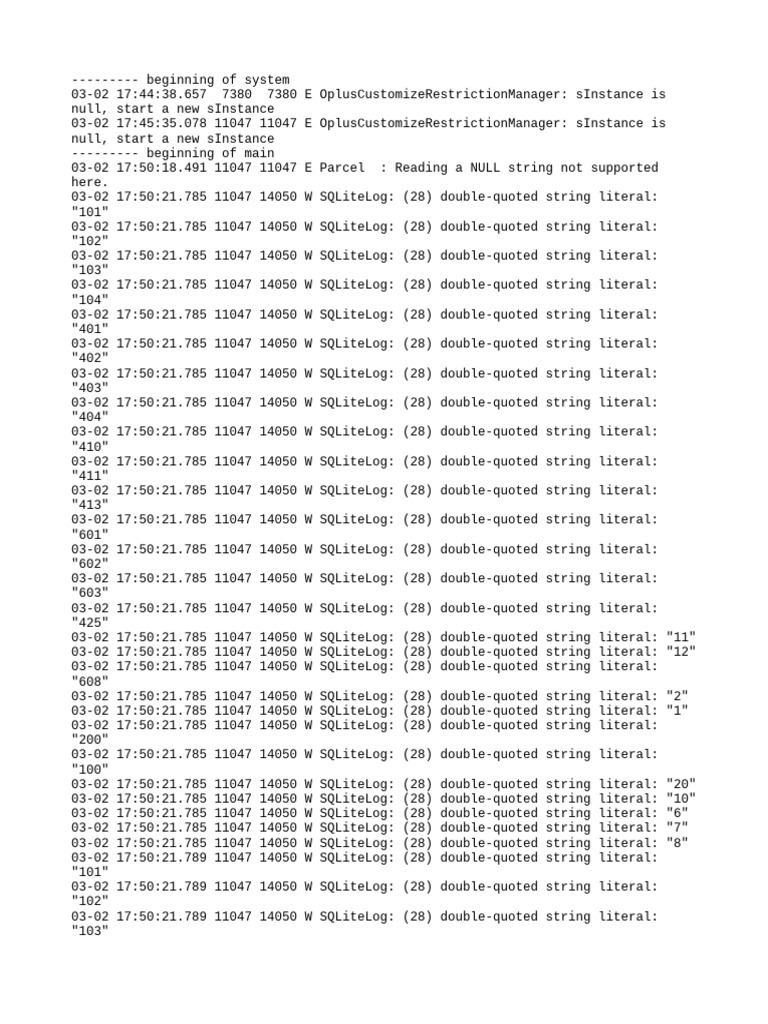 --------- beginning of system
03-02 17:44:38.657  7380  7380 E OplusCustomizeRestrictionManager: sInstance is null, start a new sInstance
03-02 17:45:35.078 11047 11047 E OplusCustomizeRestrictionManager: sInstance is null, start a new sInstance
--------- beginning of main
03-02 17:50:18.491 11047 11047 E Parcel  : Reading a NULL string not supported here.
03-02 17:50:21.785 11047 14050 W SQLiteLog: (28) double-quoted string literal: "101"
03-02 17:50:21.785 11047 14050 W SQLiteLog: (28) double-quoted string literal: "102"
03-02 17:50:21.785 11047 14050 W SQLiteLog: (28) double-quoted string literal: "103"
03-02 17:50:21.785 11047 14050 W SQLiteLog: (28) double-quoted string literal: "104"
03-02 17:50:21.785 11047 14050 W SQLiteLog: (28) double-quoted string literal: "401"
03-02 17:50:21.785 11047 14050 W SQLiteLog: (28) double-quoted string literal: "402"
03-02 17:50:21.785 11047 14050 W SQLiteLog: (28) double-quoted string literal: "403"
03-02 17:50:21.785 11047 14050 W SQLiteLog: (28) double-quoted string literal: "404"
03-02 17:50:21.785 11047 14050 W SQLiteLog: (28) double-quoted string literal: "410"
03-02 17:50:21.785 11047 14050 W SQLiteLog: (28) double-quoted string literal: "411"
03-02 17:50:21.785 11047 14050 W SQLiteLog: (28) double-quoted string literal: "413"
03-02 17:50:21.785 11047 14050 W SQLiteLog: (28) double-quoted string literal: "601"
03-02 17:50:21.785 11047 14050 W SQLiteLog: (28) double-quoted string literal: "602"
03-02 17:50:21.785 11047 14050 W SQLiteLog: (28) double-quoted string literal: "603"
03-02 17:50:21.785 11047 14050 W SQLiteLog: (28) double-quoted string literal: "425"
03-02 17:50:21.785 11047 14050 W SQLiteLog: (28) double-quoted string literal: "11"
03-02 17:50:21.785 11047 14050 W SQLiteLog: (28) double-quoted string literal: "12"
03-02 17:50:21.785 11047 14050 W SQLiteLog: (28) double-quoted string literal: "608"
03-02 17:50:21.785 11047 14050 W SQLiteLog: (28) double-quoted string literal: "2"
03-02 17:50:21.785 11047 14050 W SQLiteLog: (28) double-quoted string literal: "1"
03-02 17:50:21.785 11047 14050 W SQLiteLog: (28) double-quoted string literal: "200"
03-02 17:50:21.785 11047 14050 W SQLiteLog: (28) double-quoted string literal: "100"
03-02 17:50:21.785 11047 14050 W SQLiteLog: (28) double-quoted string literal: "20"
03-02 17:50:21.785 11047 14050 W SQLiteLog: (28) double-quoted string literal: "10"
03-02 17:50:21.785 11047 14050 W SQLiteLog: (28) double-quoted string literal: "6"
03-02 17:50:21.785 11047 14050 W SQLiteLog: (28) double-quoted string literal: "7"
03-02 17:50:21.785 11047 14050 W SQLiteLog: (28) double-quoted string literal: "8"
03-02 17:50:21.789 11047 14050 W SQLiteLog: (28) double-quoted string literal: "101"
03-02 17:50:21.789 11047 14050 W SQLiteLog: (28) double-quoted string literal: "102"
03-02 17:50:21.789 11047 14050 W SQLiteLog: (28) double-quoted string literal: "103"